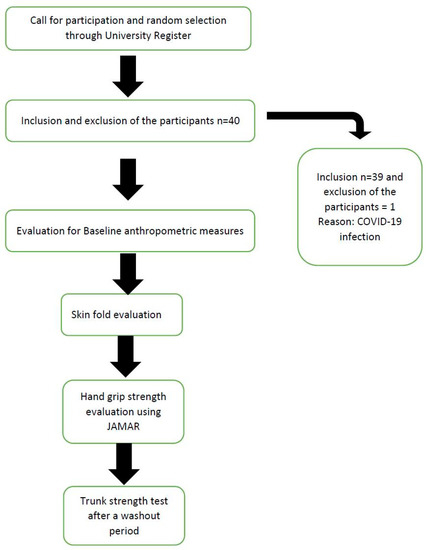 Call for participation and random selection through University Register

Inclusion and exclusion of the participants n=40

Inclusion n=39 and exclusion of the participants = 1 Reason: COVID-19 infection

Evaluation for Baseline anthropometric measures

Skin fold evaluation

Hand grip strength evaluation using JAMAR

Trunk strength test after a washout period